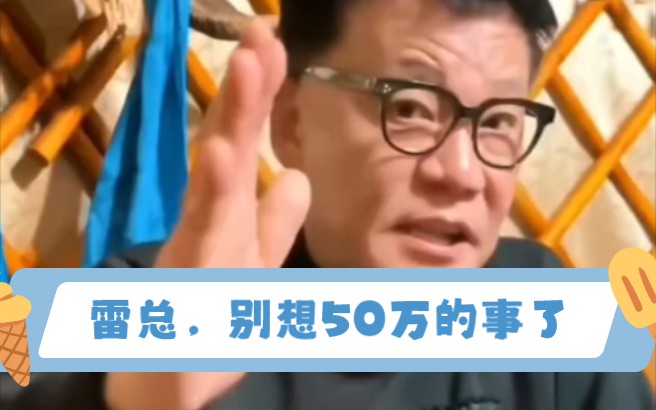 雷总，别想50万的事了